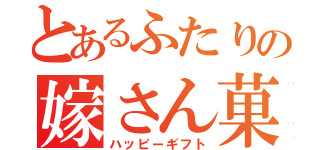 とあるふたりの
嫁さん菓
ハッピーギフト